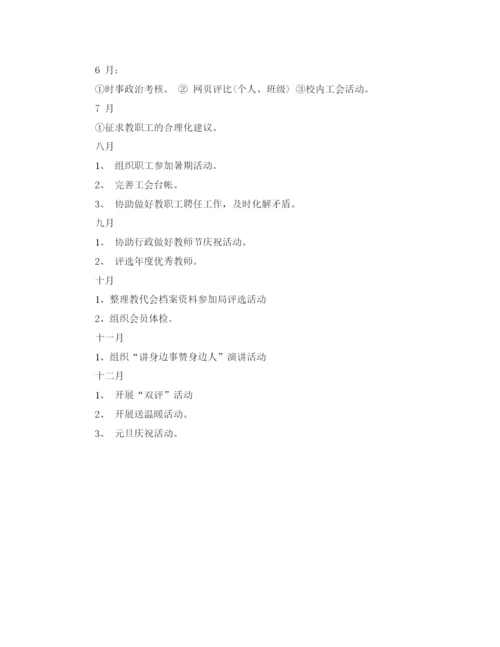 6 月：

①时事政治考核。 ② 网页评比（个人、班级） ③校内工会活动。

7 月

①征求教职工的合理化建议。

八月

1、 组织职工参加暑期活动。

2、 完善工会台帐。

3、 协助做好教职工聘任工作，及时化解矛盾。

九月

1、 协助行政做好教师节庆祝活动。

2、 评选年度优秀教师。

十月

1、整理教代会档案资料参加局评选活动

2、组织会员体检。

十一月

1、组织“讲身边事赞身边人”演讲活动

十二月

1、 开展“双评”活动

2、 开展送温暖活动。

3、 元旦庆祝活动。